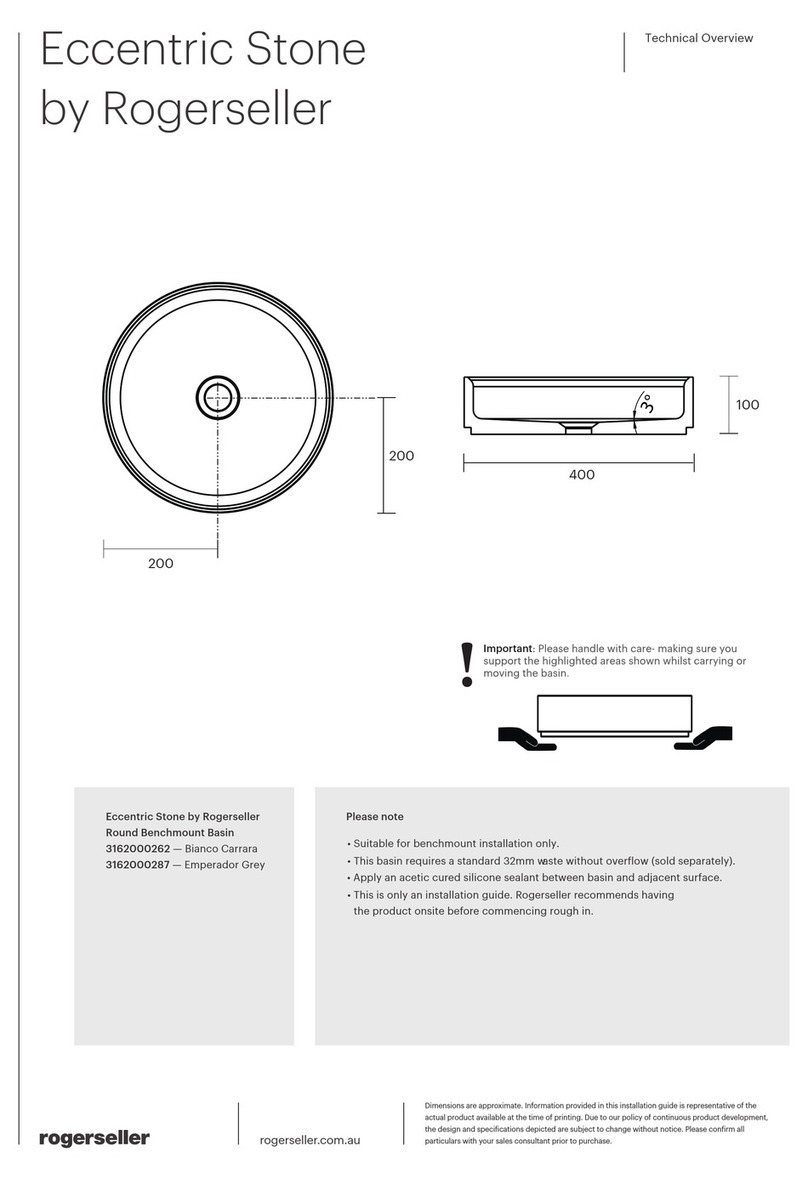 Eccentric Stone by Rogerseller

Technical Overview

200

200

3°

100

400

Important: Please handle with care- making sure you support the highlighted areas shown whilst carrying or moving the basin.

Eccentric Stone by Rogerseller
Round Benchmount Basin
3162000262 — Bianco Carrara
3162000287 — Emperador Grey

Please note

• Suitable for benchmount installation only.
• This basin requires a standard 32mm waste without overflow (sold separately).
• Apply an acetic cured silicone sealant between basin and adjacent surface.
• This is only an installation guide. Rogerseller recommends having the product onsite before commencing rough in.

rogerseller

rogerseller.com.au

Dimensions are approximate. Information provided in this installation guide is representative of the actual product available at the time of printing. Due to our policy of continuous product development, the design and specifications depicted are subject to change without notice. Please confirm all particulars with your sales consultant prior to purchase.